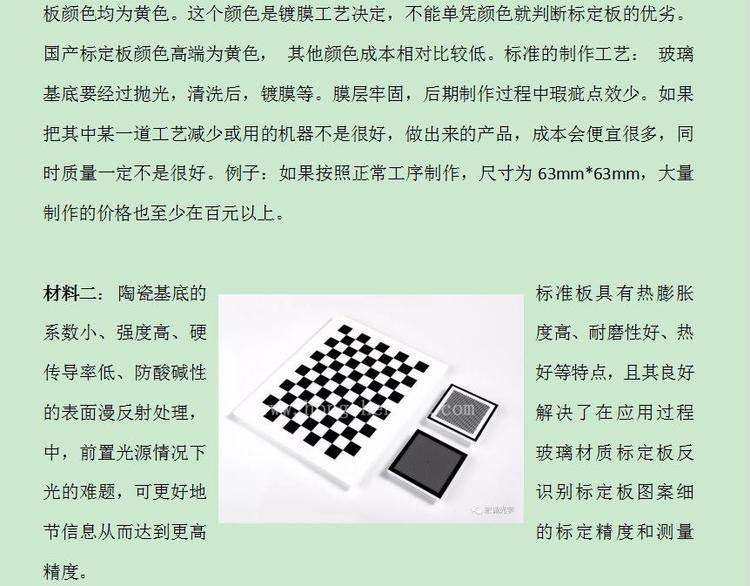 板颜色均为黄色。这个颜色是镀膜工艺决定，不能单凭颜色就判断标定板的优劣。国产标定板颜色高端为黄色， 其他颜色成本相对比较低。标准的制作工艺： 玻璃基底要经过抛光，清洗后，镀膜等。膜层牢固，后期制作过程中瑕疵点效少。如果把其中某一道工艺减少或用的机器不是很好，做出来的产品，成本会便宜很多，同时质量一定不是很好。例子：如果按照正常工序制作，尺寸为63mm*63mm，大量制作的价格也至少在百元以上。

材料二：陶瓷基底的标准板具有热膨胀系数小、强度高、硬度高、耐磨性好、热传导率低、防酸碱性好等特点，且其良好的表面漫反射处理，解决了在应用过程中，前置光源情况下玻璃材质标定板反光的难题，可更好地识别标定板图案细节信息从而达到更高的标定精度和测量精度。